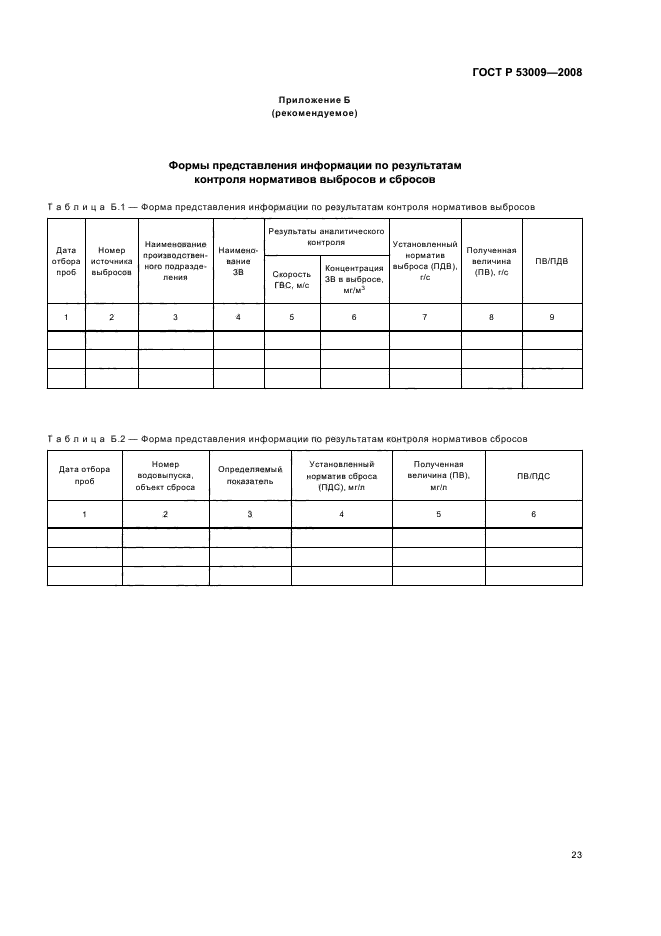 ГОСТ Р 53009—2008

Приложение Б
(рекомендуемое)

Формы представления информации по результатам контроля нормативов выбросов и сбросов

Таблица Б.1 — Форма представления информации по результатам контроля нормативов выбросов

| Дата отбора проб | Номер источника выбросов | Наименование производственного подразделения | Наименование ЗВ | Результаты аналитического контроля: Скорость ГВС, м/с | Результаты аналитического контроля: Концентрация ЗВ в выбросе, мг/м$^3$ | Установленный норматив выброса (ПДВ), г/с | Полученная величина (ПВ), г/с | ПВ/ПДВ |
|---|---|---|---|---|---|---|---|---|
| 1 | 2 | 3 | 4 | 5 | 6 | 7 | 8 | 9 |
| | | | | | | | | |
| | | | | | | | | |
| | | | | | | | | |

Таблица Б.2 — Форма представления информации по результатам контроля нормативов сбросов

| Дата отбора проб | Номер водовыпуска, объект сброса | Определяемый показатель | Установленный норматив сброса (ПДС), мг/л | Полученная величина (ПВ), мг/л | ПВ/ПДС |
|---|---|---|---|---|---|
| 1 | 2 | 3 | 4 | 5 | 6 |
| | | | | | |
| | | | | | |
| | | | | | |

23